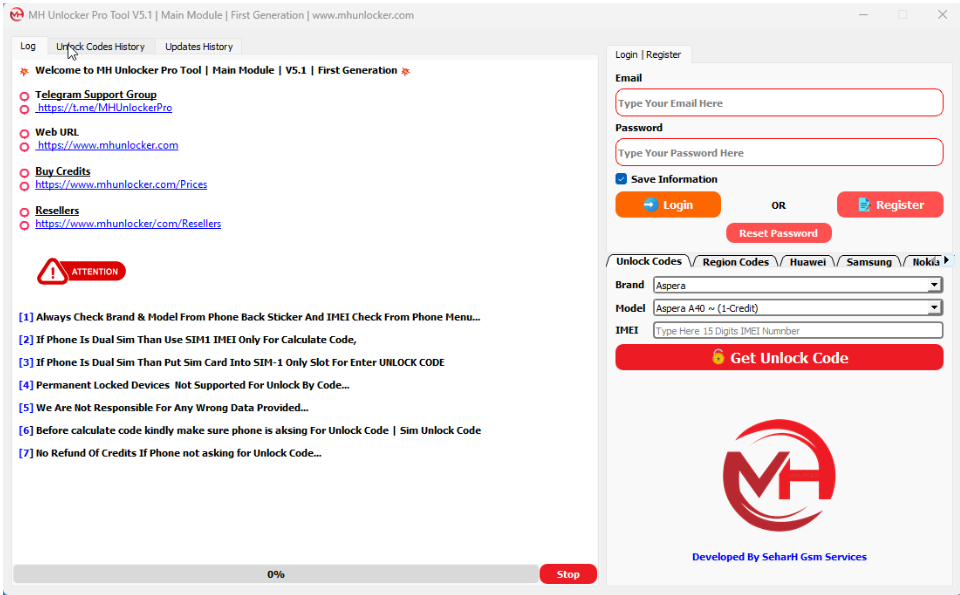 MH Unlocker Pro Tool V5.1 | Main Module | First Generation | www.mhunlocker.com

Log
Unlock Codes History
Updates History

Welcome to MH Unlocker Pro Tool | Main Module | V5.1 | First Generation

Telegram Support Group
https://t.me/MHUnlockerPro

Web URL
https://www.mhunlocker.com

Buy Credits
https://www.mhunlocker.com/Prices

Resellers
https://www.mhunlocker/com/Resellers

ATTENTION

[1] Always Check Brand & Model From Phone Back Sticker And IMEI Check From Phone Menu...

[2] If Phone Is Dual Sim Than Use SIM1 IMEI Only For Calculate Code,

[3] If Phone Is Dual Sim Than Put Sim Card Into SIM-1 Only Slot For Enter UNLOCK CODE

[4] Permanent Locked Devices Not Supported For Unlock By Code...

[5] We Are Not Responsible For Any Wrong Data Provided...

[6] Before calculate code kindly make sure phone is aksing For Unlock Code | Sim Unlock Code

[7] No Refund Of Credits If Phone not asking for Unlock Code...

0%
Stop

Login | Register
Email
Type Your Email Here
Password
Type Your Password Here
Save Information
Login
OR
Register
Reset Password

Unlock Codes
Region Codes
Huawei
Samsung
Nokia

Brand Aspera
Model Aspera A40 ~ (1-Credit)
IMEI Type Here 15 Digits IMEI Numnber
Get Unlock Code

MH

Developed By SeharH Gsm Services